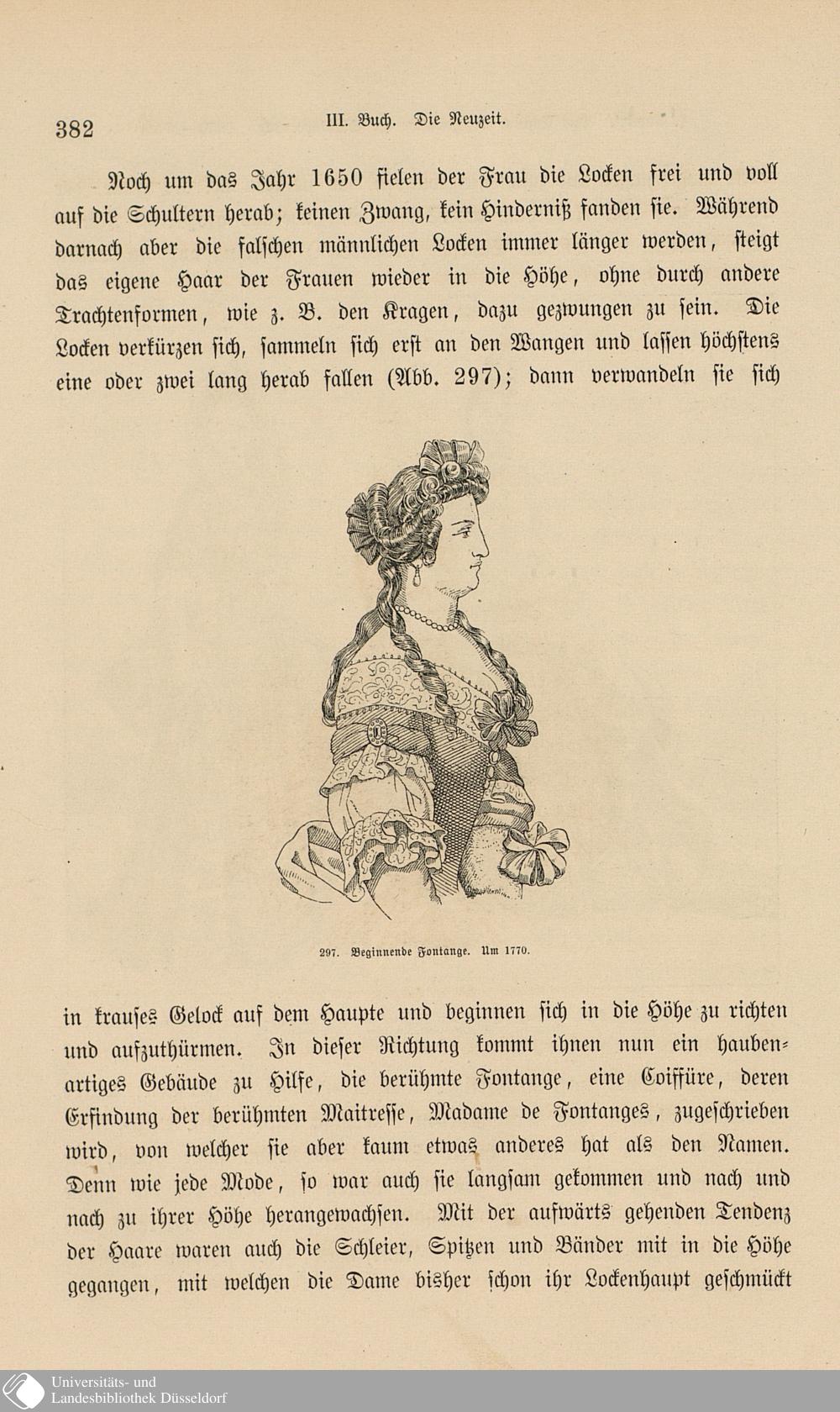 382 III. Buch. Die Neuzeit.

Noch um das Jahr 1650 fielen der Frau die Locken frei und voll auf die Schultern herab; keinen Zwang, kein Hinderniß fanden sie. Während darnach aber die falschen männlichen Locken immer länger werden, steigt das eigene Haar der Frauen wieder in die Höhe, ohne durch andere Trachtenformen, wie z. B. den Kragen, dazu gezwungen zu sein. Die Locken verkürzen sich, sammeln sich erst an den Wangen und lassen höchstens eine oder zwei lang herab fallen (Abb. 297); dann verwandeln sie sich

297. Beginnende Fontange. Um 1770.

in krauses Gelock auf dem Haupte und beginnen sich in die Höhe zu richten und aufzuthürmen. In dieser Richtung kommt ihnen nun ein haubenartiges Gebäude zu Hilfe, die berühmte Fontange, eine Coiffüre, deren Erfindung der berühmten Maitresse, Madame de Fontanges, zugeschrieben wird, von welcher sie aber kaum etwas anderes hat als den Namen. Denn wie jede Mode, so war auch sie langsam gekommen und nach und nach zu ihrer Höhe herangewachsen. Mit der aufwärts gehenden Tendenz der Haare waren auch die Schleier, Spitzen und Bänder mit in die Höhe gegangen, mit welchen die Dame bisher schon ihr Lockenhaupt geschmückt

Universitäts- und Landesbibliothek Düsseldorf